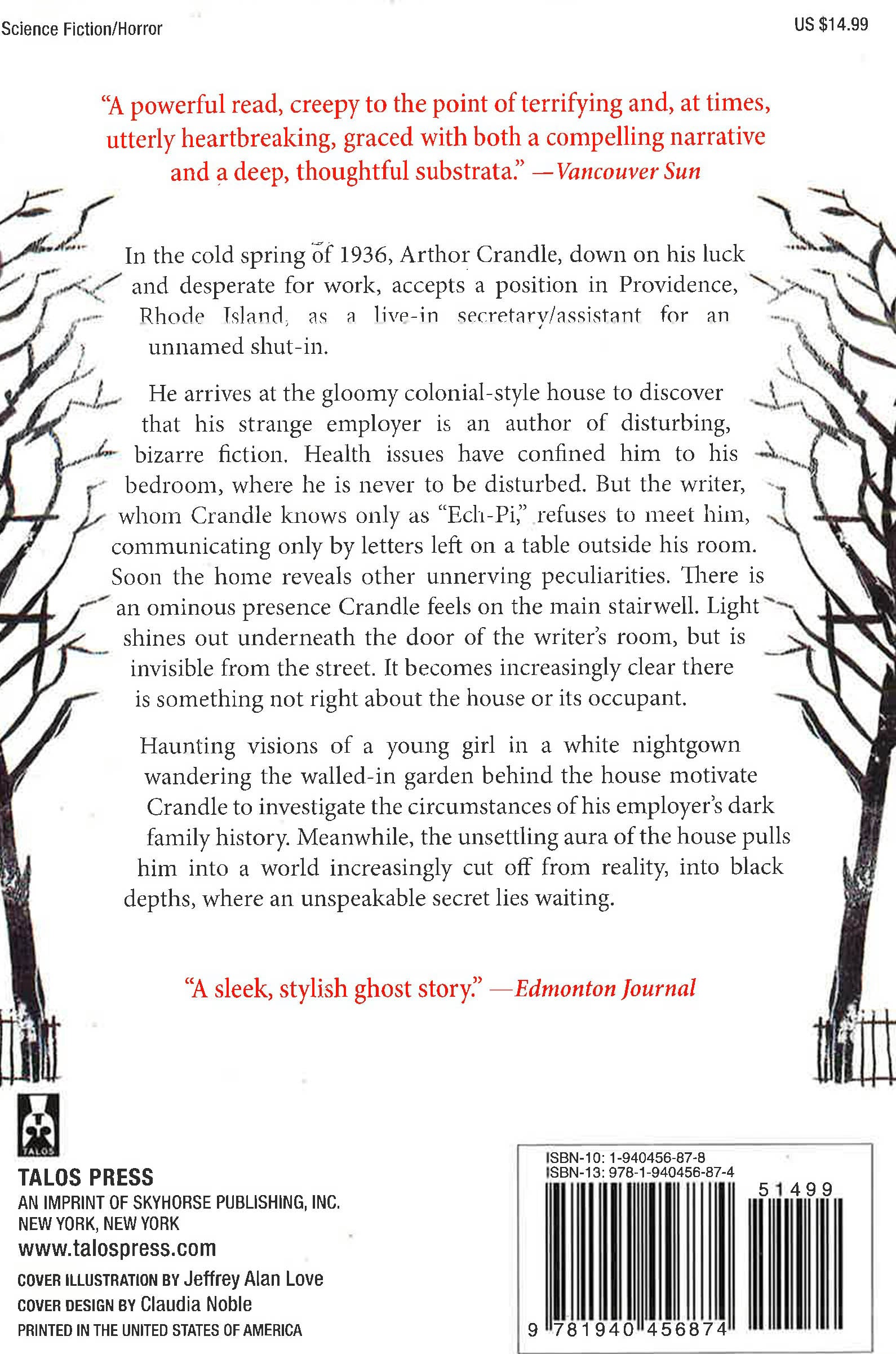 Science Fiction/Horror

US $14.99

"A powerful read, creepy to the point of terrifying and, at times, utterly heartbreaking, graced with both a compelling narrative and a deep, thoughtful substrata." —Vancouver Sun

In the cold spring of 1936, Arthor Crandle, down on his luck and desperate for work, accepts a position in Providence, Rhode Island, as a live-in secretary/assistant for an unnamed shut-in.

He arrives at the gloomy colonial-style house to discover that his strange employer is an author of disturbing, bizarre fiction. Health issues have confined him to his bedroom, where he is never to be disturbed. But the writer, whom Crandle knows only as "Ech-Pi," refuses to meet him, communicating only by letters left on a table outside his room. Soon the home reveals other unnerving peculiarities. There is an ominous presence Crandle feels on the main stairwell. Light shines out underneath the door of the writer's room, but is invisible from the street. It becomes increasingly clear there is something not right about the house or its occupant.

Haunting visions of a young girl in a white nightgown wandering the walled-in garden behind the house motivate Crandle to investigate the circumstances of his employer's dark family history. Meanwhile, the unsettling aura of the house pulls him into a world increasingly cut off from reality, into black depths, where an unspeakable secret lies waiting.

"A sleek, stylish ghost story." —Edmonton Journal

TALOS

TALOS PRESS
AN IMPRINT OF SKYHORSE PUBLISHING, INC.
NEW YORK, NEW YORK
www.talospress.com

COVER ILLUSTRATION BY Jeffrey Alan Love
COVER DESIGN BY Claudia Noble
PRINTED IN THE UNITED STATES OF AMERICA

ISBN-10: 1-940456-87-8
ISBN-13: 978-1-940456-87-4

51499

9 781940 456874